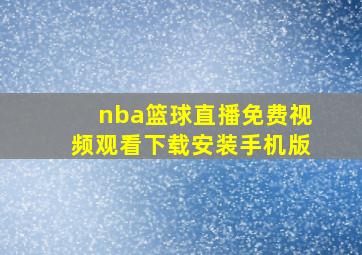 nba篮球直播免费视频观看下载安装手机版